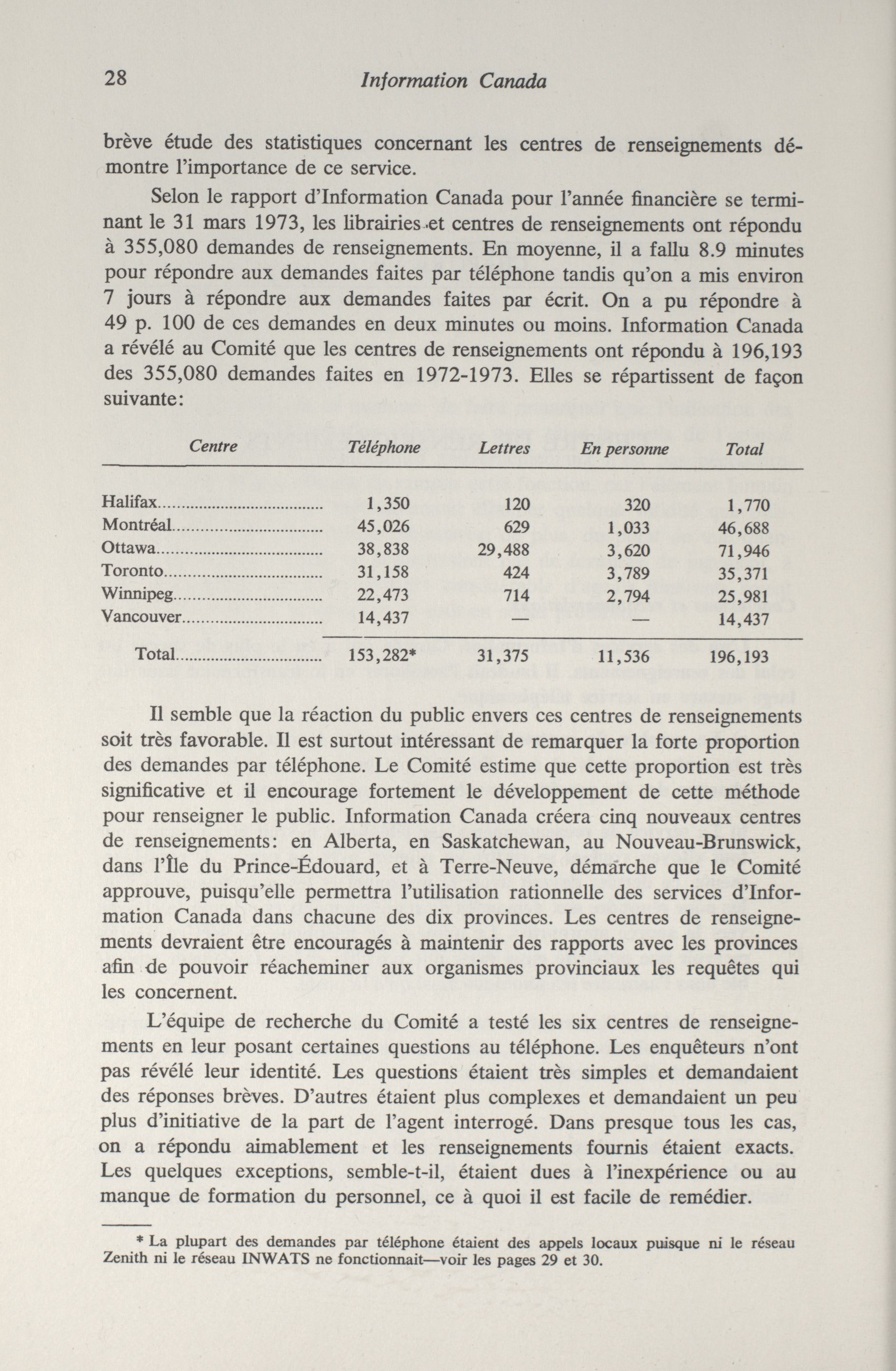 28 Information Canada

brève étude des statistiques concernant les centres de renseignements démontre l'importance de ce service.

Selon le rapport d'Information Canada pour l'année financière se terminant le 31 mars 1973, les librairies et centres de renseignements ont répondu à 355,080 demandes de renseignements. En moyenne, il a fallu 8.9 minutes pour répondre aux demandes faites par téléphone tandis qu'on a mis environ 7 jours à répondre aux demandes faites par écrit. On a pu répondre à 49 p. 100 de ces demandes en deux minutes ou moins. Information Canada a révélé au Comité que les centres de renseignements ont répondu à 196,193 des 355,080 demandes faites en 1972-1973. Elles se répartissent de façon suivante:

| Centre | Téléphone | Lettres | En personne | Total |
|---|---|---|---|---|
| Halifax | 1,350 | 120 | 320 | 1,770 |
| Montréal | 45,026 | 629 | 1,033 | 46,688 |
| Ottawa | 38,838 | 29,488 | 3,620 | 71,946 |
| Toronto | 31,158 | 424 | 3,789 | 35,371 |
| Winnipeg | 22,473 | 714 | 2,794 | 25,981 |
| Vancouver | 14,437 | — | — | 14,437 |
| Total | 153,282* | 31,375 | 11,536 | 196,193 |

Il semble que la réaction du public envers ces centres de renseignements soit très favorable. Il est surtout intéressant de remarquer la forte proportion des demandes par téléphone. Le Comité estime que cette proportion est très significative et il encourage fortement le développement de cette méthode pour renseigner le public. Information Canada créera cinq nouveaux centres de renseignements: en Alberta, en Saskatchewan, au Nouveau-Brunswick, dans l'Île du Prince-Édouard, et à Terre-Neuve, démarche que le Comité approuve, puisqu'elle permettra l'utilisation rationnelle des services d'Information Canada dans chacune des dix provinces. Les centres de renseignements devraient être encouragés à maintenir des rapports avec les provinces afin de pouvoir réacheminer aux organismes provinciaux les requêtes qui les concernent.

L'équipe de recherche du Comité a testé les six centres de renseignements en leur posant certaines questions au téléphone. Les enquêteurs n'ont pas révélé leur identité. Les questions étaient très simples et demandaient des réponses brèves. D'autres étaient plus complexes et demandaient un peu plus d'initiative de la part de l'agent interrogé. Dans presque tous les cas, on a répondu aimablement et les renseignements fournis étaient exacts. Les quelques exceptions, semble-t-il, étaient dues à l'inexpérience ou au manque de formation du personnel, ce à quoi il est facile de remédier.

* La plupart des demandes par téléphone étaient des appels locaux puisque ni le réseau Zenith ni le réseau INWATS ne fonctionnait—voir les pages 29 et 30.